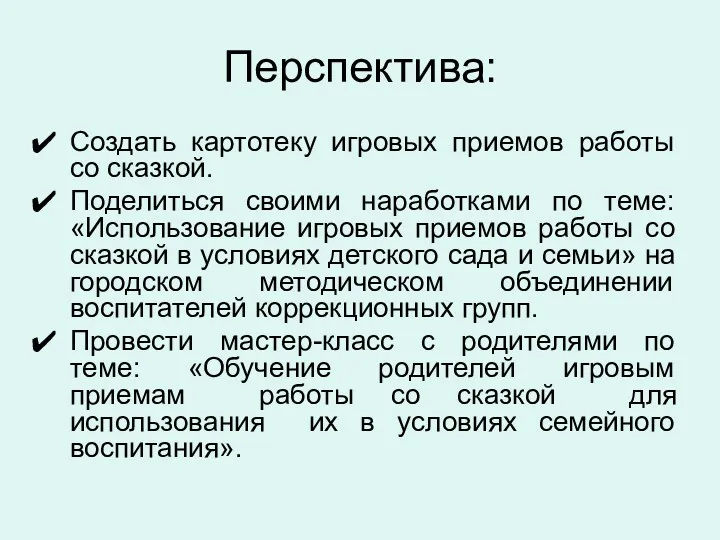 Перспектива:

✔ Создать картотеку игровых приемов работы со сказкой.

✔ Поделиться своими наработками по теме: «Использование игровых приемов работы со сказкой в условиях детского сада и семьи» на городском методическом объединении воспитателей коррекционных групп.

✔ Провести мастер-класс с родителями по теме: «Обучение родителей игровым приемам работы со сказкой для использования их в условиях семейного воспитания».